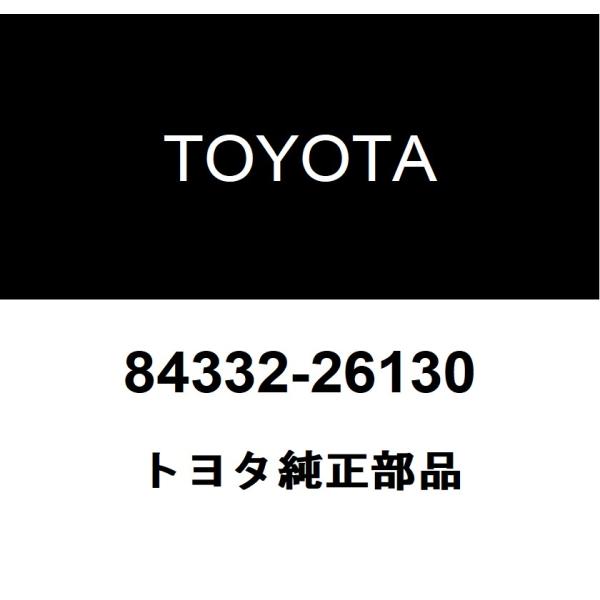 TOYOTA

84332-26130

トヨタ純正部品